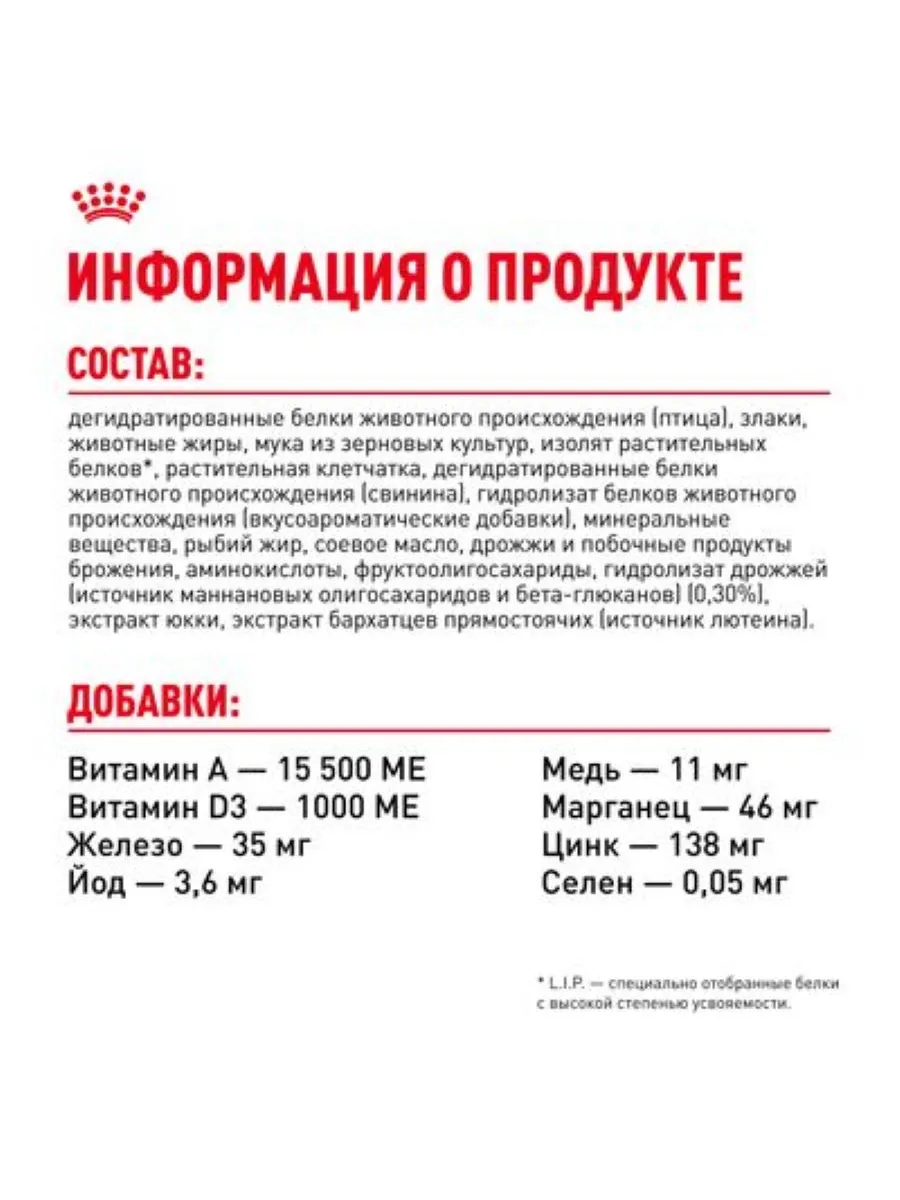 ИНФОРМАЦИЯ О ПРОДУКТЕ

СОСТАВ:

дегидратированные белки животного происхождения (птица), злаки, животные жиры, мука из зерновых культур, изолят растительных белков*, растительная клетчатка, дегидратированные белки животного происхождения (свинина), гидролизат белков животного происхождения (вкусоароматические добавки), минеральные вещества, рыбий жир, соевое масло, дрожжи и побочные продукты брожения, аминокислоты, фруктоолигосахариды, гидролизат дрожжей (источник маннановых олигосахаридов и бета-глюканов) (0,30%), экстракт юкки, экстракт бархатцев прямостоячих (источник лютеина).

ДОБАВКИ:

Витамин А — 15 500 МЕ
Витамин D3 — 1000 МЕ
Железо — 35 мг
Йод — 3,6 мг

Медь — 11 мг
Марганец — 46 мг
Цинк — 138 мг
Селен — 0,05 мг

* L.I.P. — специально отобранные белки с высокой степенью усвояемости.